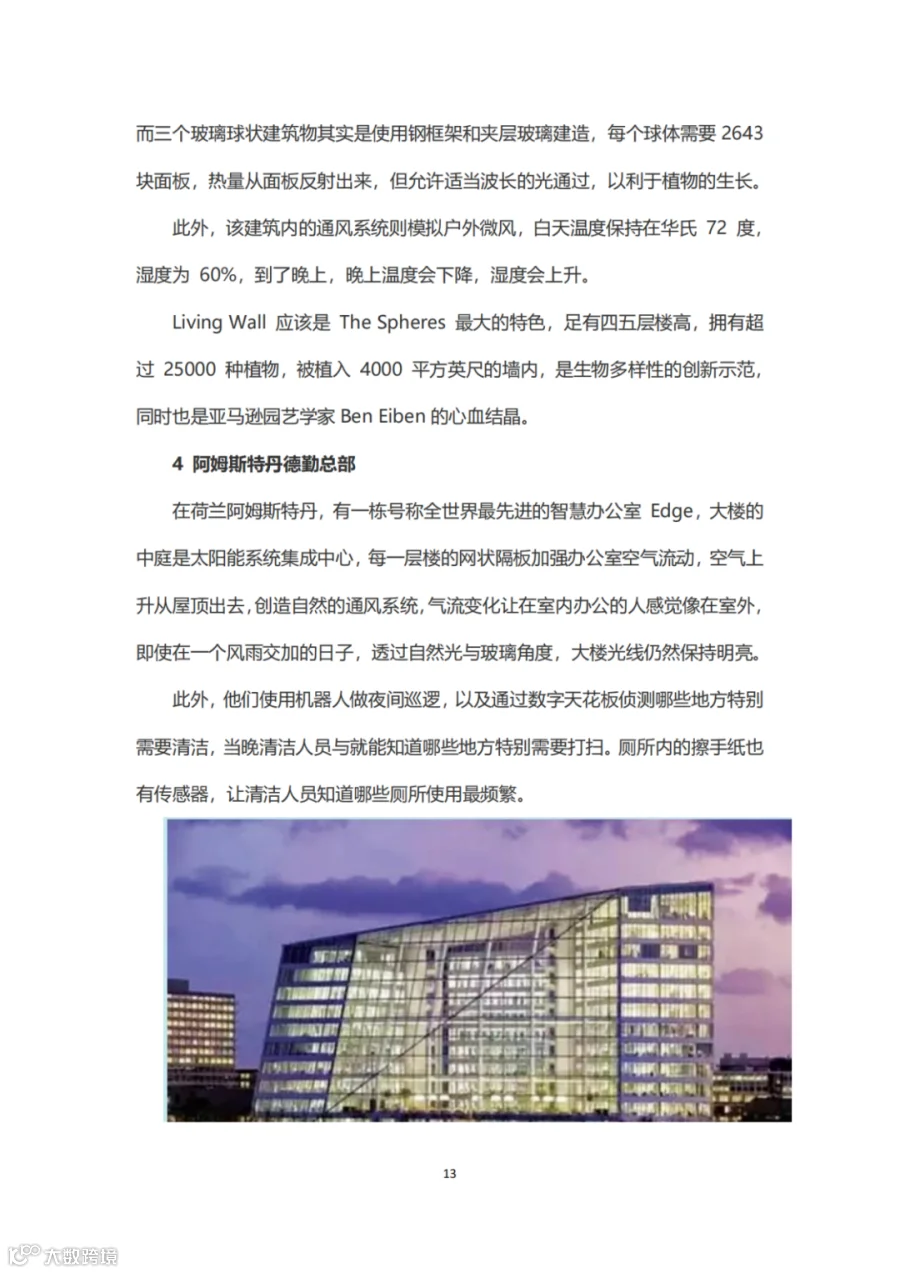 而三个玻璃球状建筑物其实是使用钢框架和夹层玻璃建造，每个球体需要 2643 块面板，热量从面板反射出来，但允许适当波长的光通过，以利于植物的生长。

此外，该建筑内的通风系统则模拟户外微风，白天温度保持在华氏 72 度，湿度为 60%，到了晚上，晚上温度会下降，湿度会上升。

Living Wall 应该是 The Spheres 最大的特色，足有四五层楼高，拥有超过 25000 种植物，被植入 4000 平方英尺的墙内，是生物多样性的创新示范，同时也是亚马逊园艺学家 Ben Eiben 的心血结晶。

4 阿姆斯特丹德勤总部

在荷兰阿姆斯特丹，有一栋号称全世界最先进的智慧办公室 Edge，大楼的中庭是太阳能系统集成中心，每一层楼的网状隔板加强办公室空气流动，空气上升从屋顶出去，创造自然的通风系统，气流变化让在室内办公的人感觉像在室外，即使在一个风雨交加的日子，透过自然光与玻璃角度，大楼光线仍然保持明亮。

此外，他们使用机器人做夜间巡逻，以及通过数字天花板侦测哪些地方特别需要清洁，当晚清洁人员与就能知道哪些地方特别需要打扫。厕所内的擦手纸也有传感器，让清洁人员知道哪些厕所使用最频繁。

13

大数跨境